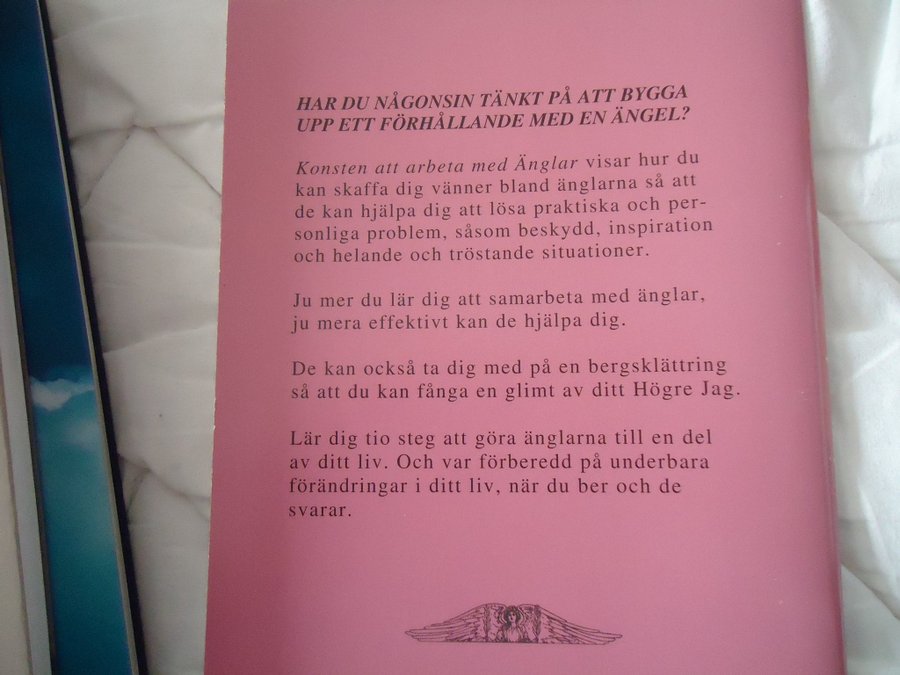 HAR DU NÅGONSIN TÄNKT PÅ ATT BYGGA UPP ETT FÖRHÅLLANDE MED EN ÄNGEL?

Konsten att arbeta med Änglar visar hur du kan skaffa dig vänner bland änglarna så att de kan hjälpa dig att lösa praktiska och personliga problem, såsom beskydd, inspiration och helande och tröstande situationer.

Ju mer du lär dig att samarbeta med änglar, ju mera effektivt kan de hjälpa dig.

De kan också ta dig med på en bergsklättring så att du kan fånga en glimt av ditt Högre Jag.

Lär dig tio steg att göra änglarna till en del av ditt liv. Och var förberedd på underbara förändringar i ditt liv, när du ber och de svarar.